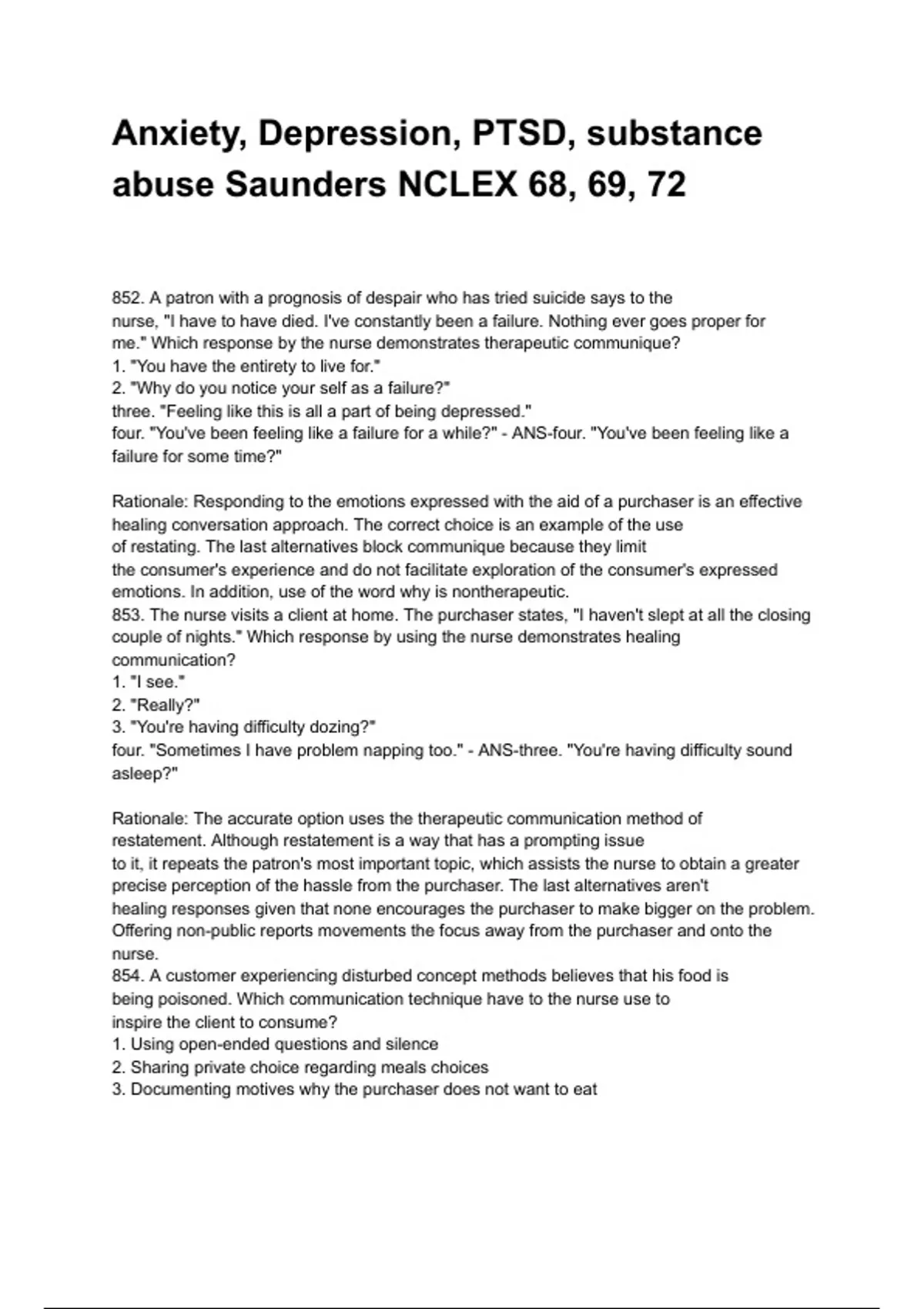 Anxiety, Depression, PTSD, substance abuse Saunders NCLEX 68, 69, 72

852. A patron with a prognosis of despair who has tried suicide says to the nurse, "I have to have died. I've constantly been a failure. Nothing ever goes proper for me." Which response by the nurse demonstrates therapeutic communique?
1. "You have the entirety to live for."
2. "Why do you notice your self as a failure?"
three. "Feeling like this is all a part of being depressed."
four. "You've been feeling like a failure for a while?" - ANS-four. "You've been feeling like a failure for some time?"

Rationale: Responding to the emotions expressed with the aid of a purchaser is an effective healing conversation approach. The correct choice is an example of the use of restating. The last alternatives block communique because they limit the consumer's experience and do not facilitate exploration of the consumer's expressed emotions. In addition, use of the word why is nontherapeutic.
853. The nurse visits a client at home. The purchaser states, "I haven't slept at all the closing couple of nights." Which response by using the nurse demonstrates healing communication?
1. "I see."
2. "Really?"
3. "You're having difficulty dozing?"
four. "Sometimes I have problem napping too." - ANS-three. "You're having difficulty sound asleep?"

Rationale: The accurate option uses the therapeutic communication method of restatement. Although restatement is a way that has a prompting issue to it, it repeats the patron's most important topic, which assists the nurse to obtain a greater precise perception of the hassle from the purchaser. The last alternatives aren't healing responses given that none encourages the purchaser to make bigger on the problem. Offering non-public reports movements the focus away from the purchaser and onto the nurse.
854. A customer experiencing disturbed concept methods believes that his food is being poisoned. Which communication technique have to the nurse use to inspire the client to consume?
1. Using open-ended questions and silence
2. Sharing private choice regarding meals choices
3. Documenting motives why the purchaser does not want to eat